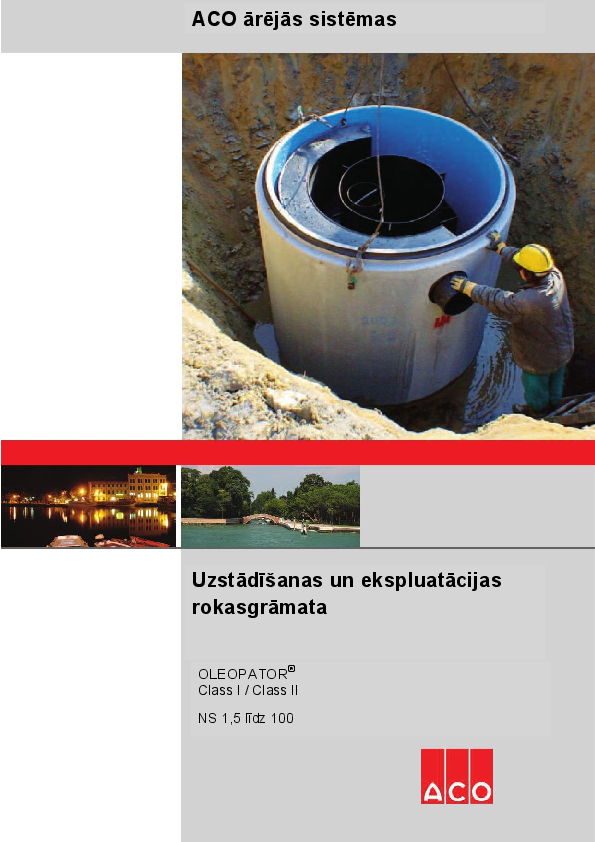 ACO ārējās sistēmas

Uzstādīšanas un ekspluatācijas rokasgrāmata

OLEOPATOR®
Class I / Class II

NS 1,5 līdz 100

ACO